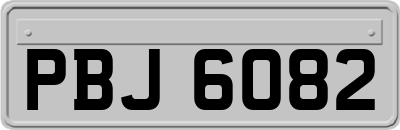 PBJ 6082